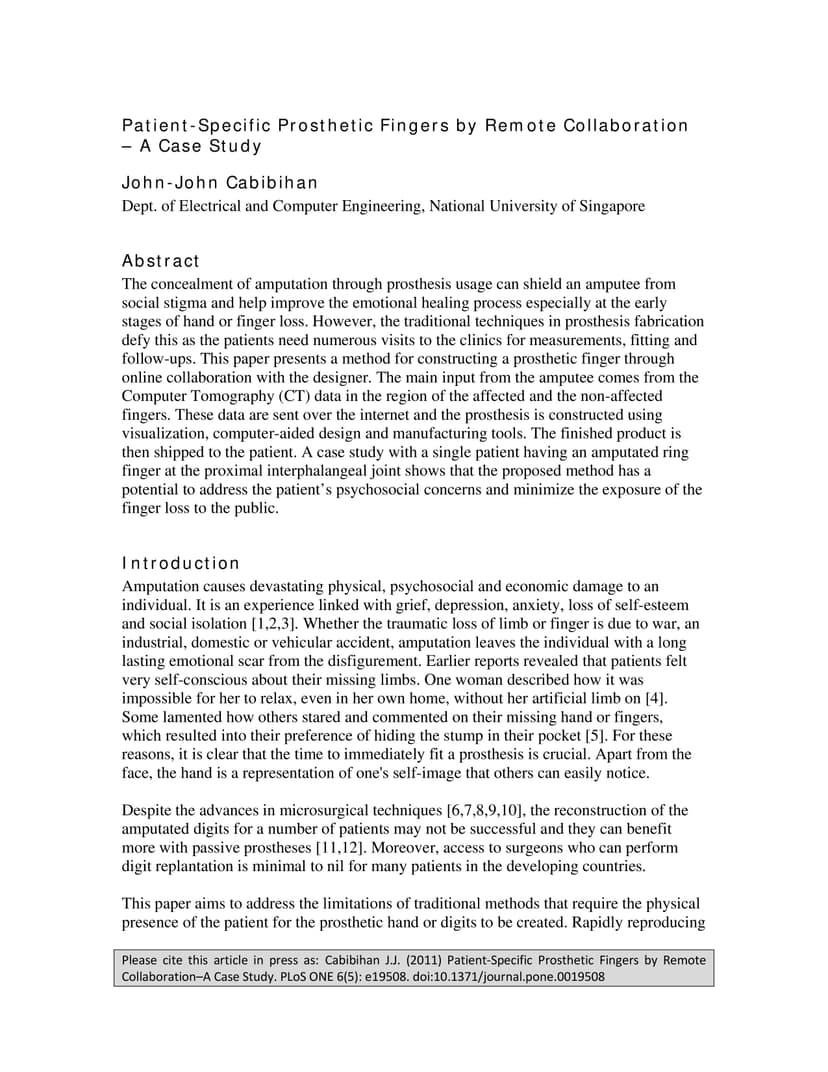 Patient-Specific Prosthetic Fingers by Remote Collaboration – A Case Study

John-John Cabibihan

Dept. of Electrical and Computer Engineering, National University of Singapore

Abstract

The concealment of amputation through prosthesis usage can shield an amputee from social stigma and help improve the emotional healing process especially at the early stages of hand or finger loss. However, the traditional techniques in prosthesis fabrication defy this as the patients need numerous visits to the clinics for measurements, fitting and follow-ups. This paper presents a method for constructing a prosthetic finger through online collaboration with the designer. The main input from the amputee comes from the Computer Tomography (CT) data in the region of the affected and the non-affected fingers. These data are sent over the internet and the prosthesis is constructed using visualization, computer-aided design and manufacturing tools. The finished product is then shipped to the patient. A case study with a single patient having an amputated ring finger at the proximal interphalangeal joint shows that the proposed method has a potential to address the patient's psychosocial concerns and minimize the exposure of the finger loss to the public.

Introduction

Amputation causes devastating physical, psychosocial and economic damage to an individual. It is an experience linked with grief, depression, anxiety, loss of self-esteem and social isolation [1,2,3]. Whether the traumatic loss of limb or finger is due to war, an industrial, domestic or vehicular accident, amputation leaves the individual with a long lasting emotional scar from the disfigurement. Earlier reports revealed that patients felt very self-conscious about their missing limbs. One woman described how it was impossible for her to relax, even in her own home, without her artificial limb on [4]. Some lamented how others stared and commented on their missing hand or fingers, which resulted into their preference of hiding the stump in their pocket [5]. For these reasons, it is clear that the time to immediately fit a prosthesis is crucial. Apart from the face, the hand is a representation of one's self-image that others can easily notice.

Despite the advances in microsurgical techniques [6,7,8,9,10], the reconstruction of the amputated digits for a number of patients may not be successful and they can benefit more with passive prostheses [11,12]. Moreover, access to surgeons who can perform digit replantation is minimal to nil for many patients in the developing countries.

This paper aims to address the limitations of traditional methods that require the physical presence of the patient for the prosthetic hand or digits to be created. Rapidly reproducing

Please cite this article in press as: Cabibihan J.J. (2011) Patient-Specific Prosthetic Fingers by Remote Collaboration–A Case Study. PLoS ONE 6(5): e19508. doi:10.1371/journal.pone.0019508